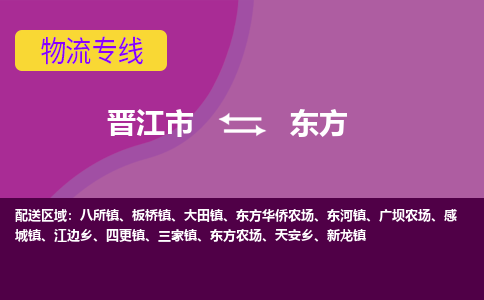 物流专线

晋江市 东方

配送区域：八所镇、板桥镇、大田镇、东方华侨农场、东河镇、广坝农场、感城镇、江边乡、四更镇、三家镇、东方农场、天安乡、新龙镇